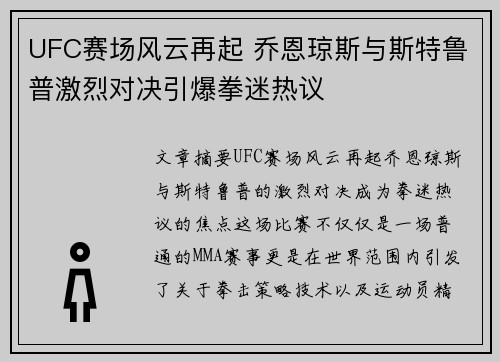 UFC赛场风云再起 乔恩琼斯与斯特鲁普激烈对决引爆拳迷热议

文章摘要UFC赛场风云再起乔恩琼斯与斯特鲁普的激烈对决成为拳迷热议的焦点这场比赛不仅仅是一场普通的MMA赛事更是在世界范围内引发了关于拳击策略技术以及运动员精